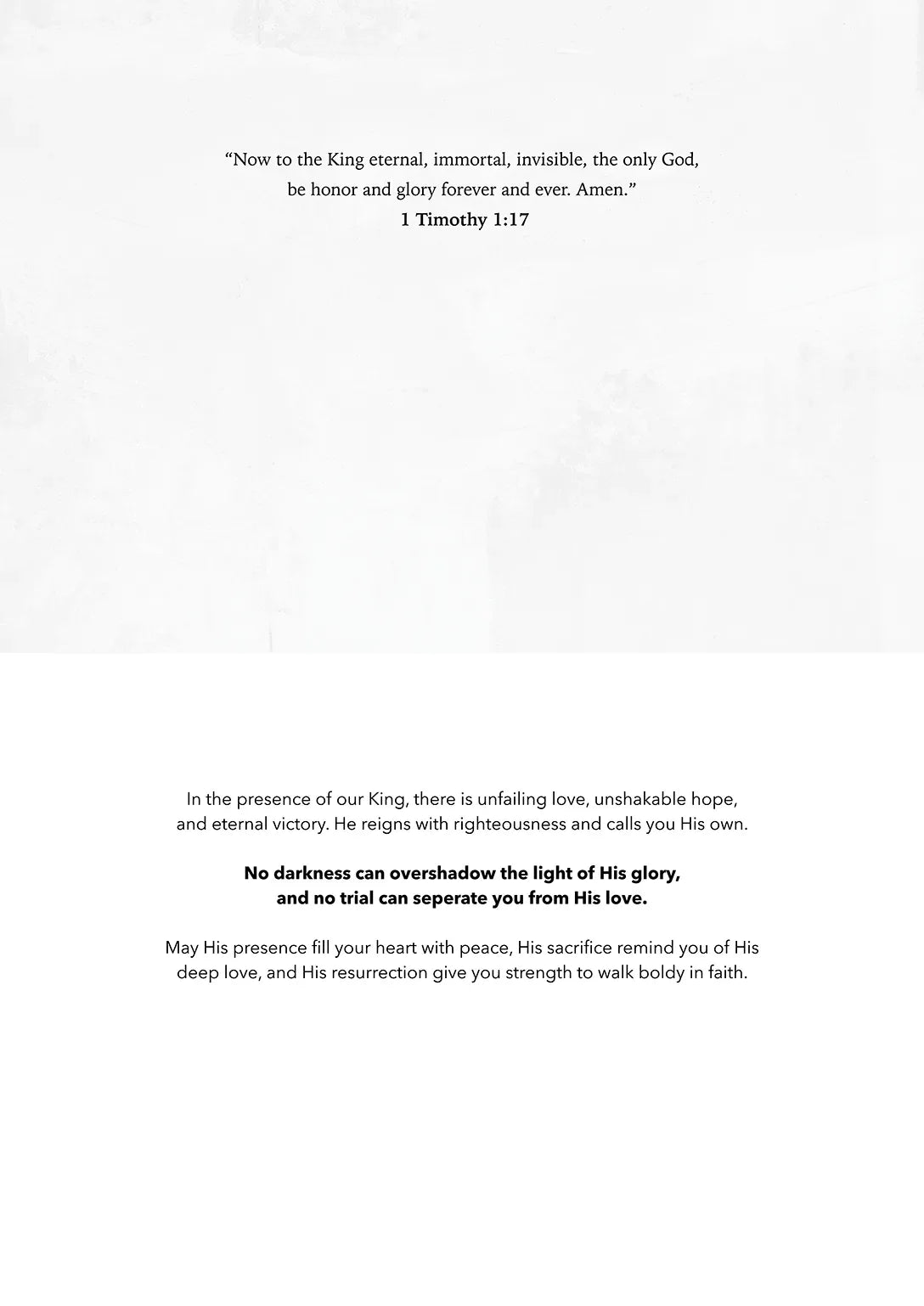 "Now to the King eternal, immortal, invisible, the only God, be honor and glory forever and ever. Amen."
1 Timothy 1:17

In the presence of our King, there is unfailing love, unshakable hope, and eternal victory. He reigns with righteousness and calls you His own.

No darkness can overshadow the light of His glory, and no trial can seperate you from His love.

May His presence fill your heart with peace, His sacrifice remind you of His deep love, and His resurrection give you strength to walk boldy in faith.